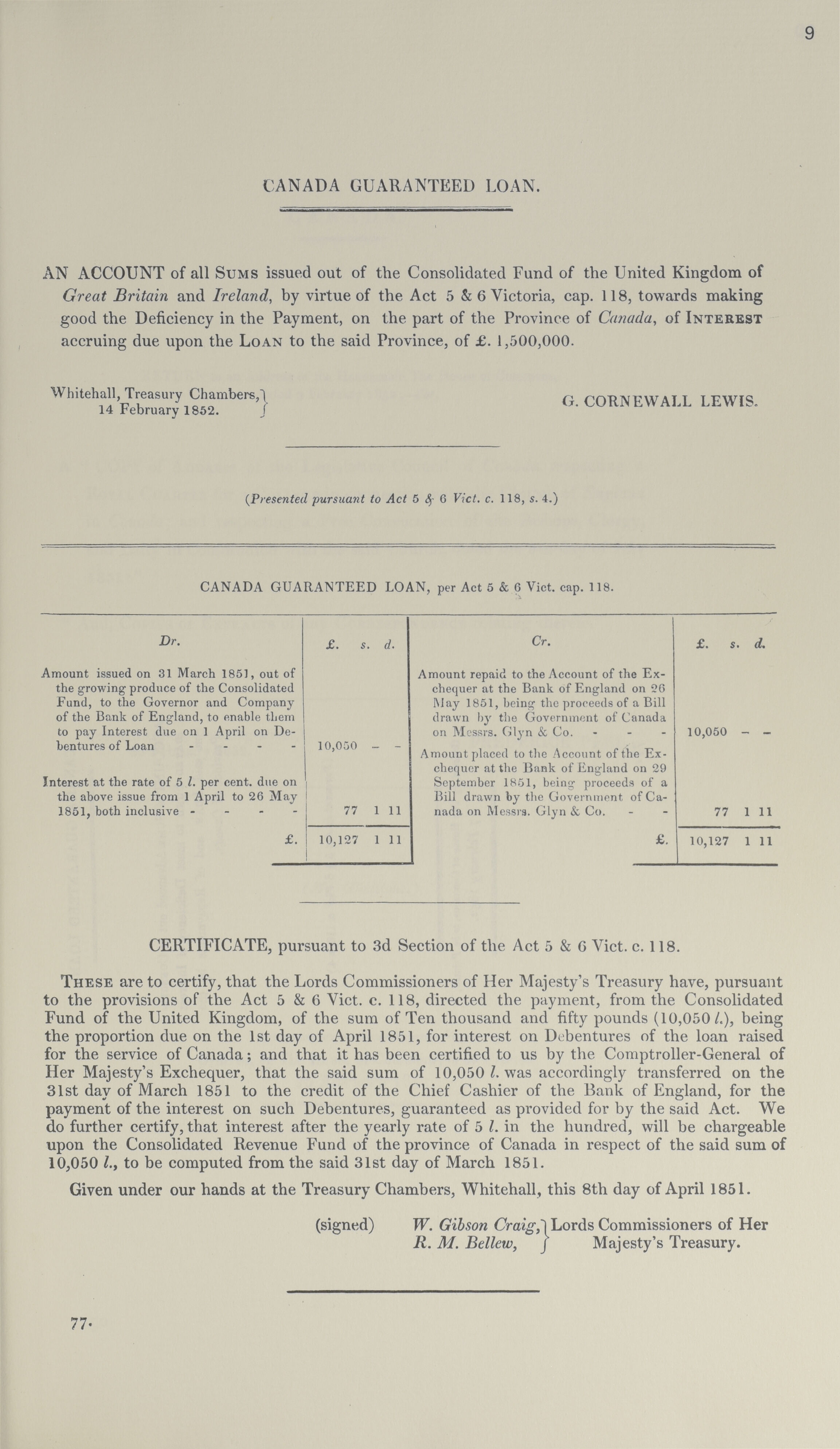 9

CANADA GUARANTEED LOAN.

AN ACCOUNT of all Sums issued out of the Consolidated Fund of the United Kingdom of Great Britain and Ireland, by virtue of the Act 5 & 6 Victoria, cap. 118, towards making good the Deficiency in the Payment, on the part of the Province of Canada, of Interest accruing due upon the Loan to the said Province, of £. 1,500,000.

Whitehall, Treasury Chambers, 14 February 1852.

G. CORNEWALL LEWIS.

(Presented pursuant to Act 5 & 6 Vict. c. 118, s. 4.)

CANADA GUARANTEED LOAN, per Act 5 & 6 Vict. cap. 118.

| Dr. | £. s. d. | Cr. | £. s. d. |
|---|---|---|---|
| Amount issued on 31 March 1851, out of the growing produce of the Consolidated Fund, to the Governor and Company of the Bank of England, to enable them to pay Interest due on 1 April on Debentures of Loan - - - - | 10,050 – – | Amount repaid to the Account of the Exchequer at the Bank of England on 26 May 1851, being the proceeds of a Bill drawn by the Government of Canada on Messrs. Glyn & Co. - - - | 10,050 – – |
| Interest at the rate of 5 l. per cent. due on the above issue from 1 April to 26 May 1851, both inclusive - - - - | 77 1 11 | Amount placed to the Account of the Exchequer at the Bank of England on 29 September 1851, being proceeds of a Bill drawn by the Government of Canada on Messrs. Glyn & Co. - - | 77 1 11 |
| £. | 10,127 1 11 | £. | 10,127 1 11 |

CERTIFICATE, pursuant to 3d Section of the Act 5 & 6 Vict. c. 118.

These are to certify, that the Lords Commissioners of Her Majesty's Treasury have, pursuant to the provisions of the Act 5 & 6 Vict. c. 118, directed the payment, from the Consolidated Fund of the United Kingdom, of the sum of Ten thousand and fifty pounds (10,050 l.), being the proportion due on the 1st day of April 1851, for interest on Debentures of the loan raised for the service of Canada; and that it has been certified to us by the Comptroller-General of Her Majesty's Exchequer, that the said sum of 10,050 l. was accordingly transferred on the 31st day of March 1851 to the credit of the Chief Cashier of the Bank of England, for the payment of the interest on such Debentures, guaranteed as provided for by the said Act. We do further certify, that interest after the yearly rate of 5 l. in the hundred, will be chargeable upon the Consolidated Revenue Fund of the province of Canada in respect of the said sum of 10,050 l., to be computed from the said 31st day of March 1851.

Given under our hands at the Treasury Chambers, Whitehall, this 8th day of April 1851.

(signed) W. Gibson Craig, R. M. Bellew, Lords Commissioners of Her Majesty's Treasury.

77.